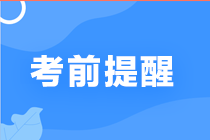 考前提醒